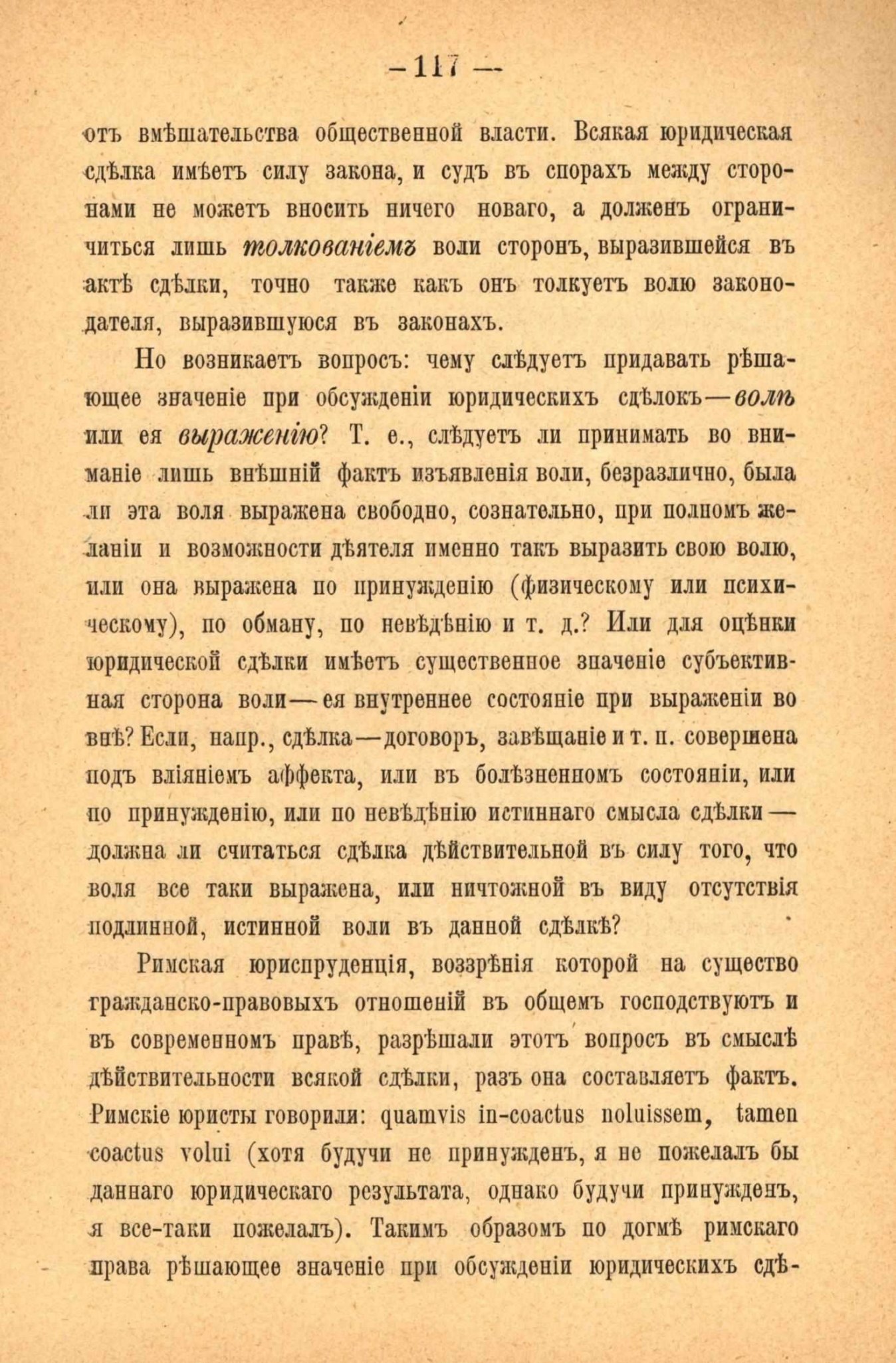 — 117 —

отъ вмѣшательства общественной власти. Всякая юридическая сдѣлка имѣетъ силу закона, и судъ въ спорахъ между сторонами не можетъ вносить ничего новаго, а долженъ ограничиться лишь толкованіемъ воли сторонъ, выразившейся въ актѣ сдѣлки, точно также какъ онъ толкуетъ волю законодателя, выразившуюся въ законахъ.

Но возникаетъ вопросъ: чему слѣдуетъ придавать рѣшающее значеніе при обсужденіи юридическихъ сдѣлокъ—волѣ или ея выраженію? Т. е., слѣдуетъ ли принимать во вниманіе лишь внѣшній фактъ изъявленія воли, безразлично, была ли эта воля выражена свободно, сознательно, при полномъ желаніи и возможности дѣятеля именно такъ выразить свою волю, или она выражена по принужденію (физическому или психическому), по обману, по невѣдѣнію и т. д.? Или для оцѣнки юридической сдѣлки имѣетъ существенное значеніе субъективная сторона воли—ея внутреннее состояніе при выраженіи во внѣ? Если, напр., сдѣлка—договоръ, завѣщаніе и т. п. совершена подъ вліяніемъ аффекта, или въ болѣзненномъ состояніи, или по принужденію, или по невѣдѣнію истиннаго смысла сдѣлки—должна ли считаться сдѣлка дѣйствительной въ силу того, что воля все таки выражена, или ничтожной въ виду отсутствія подлинной, истинной воли въ данной сдѣлкѣ?

Римская юриспруденція, воззрѣнія которой на существо гражданско-правовыхъ отношеній въ общемъ господствуютъ и въ современномъ правѣ, разрѣшали этотъ вопросъ въ смыслѣ дѣйствительности всякой сдѣлки, разъ она составляетъ фактъ. Римскіе юристы говорили: quamvis in-coactus noluissem, tamen coactus volui (хотя будучи не принужденъ, я не пожелалъ бы даннаго юридическаго результата, однако будучи принужденъ, я все-таки пожелалъ). Такимъ образомъ по догмѣ римскаго права рѣшающее значеніе при обсужденіи юридическихъ сдѣ-